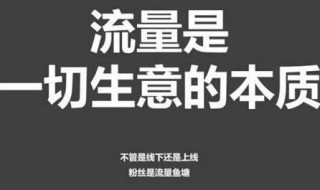 流量是
一切生意的本质

不管是线下还是上线
粉丝是流量鱼塘